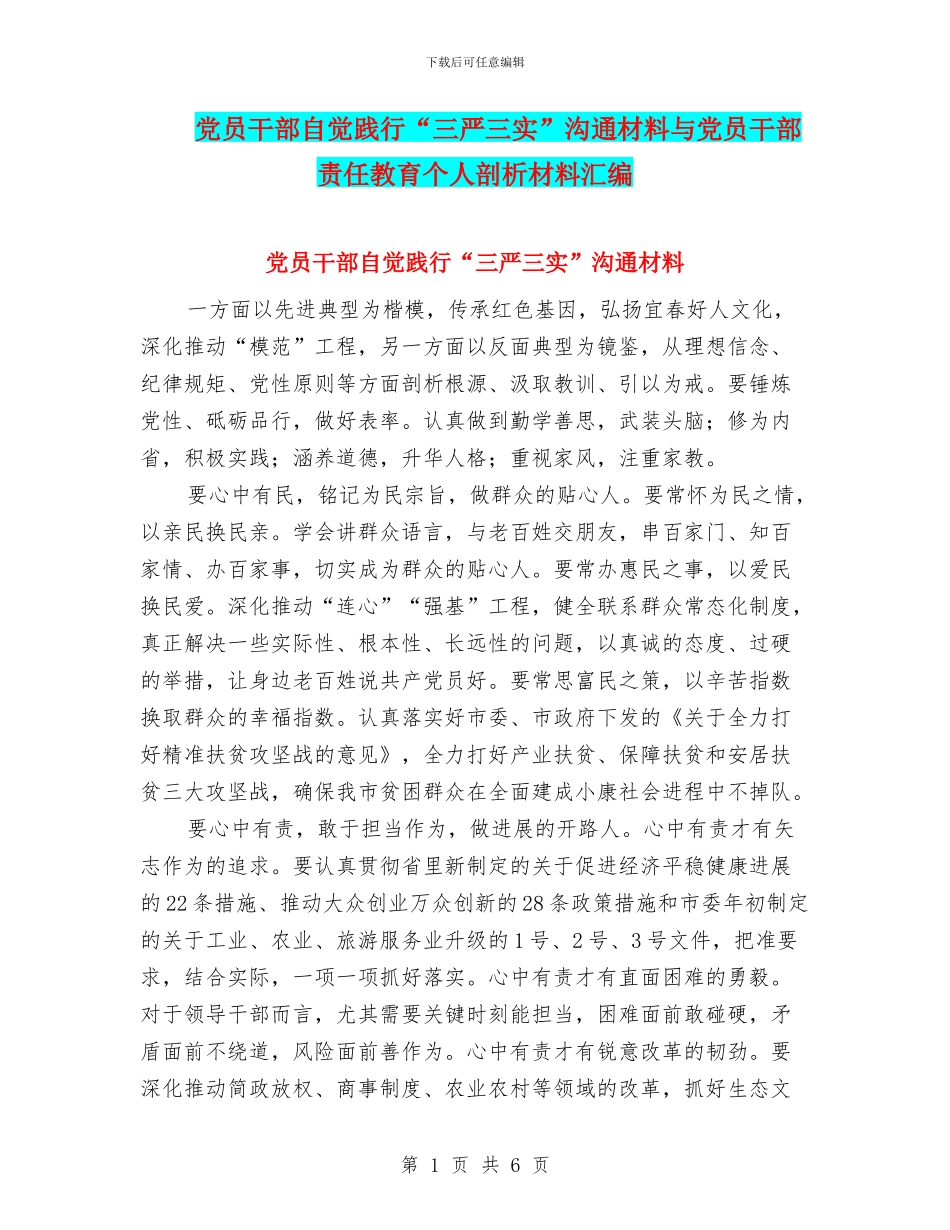 下载后可任意编辑

党员干部自觉践行“三严三实”沟通材料与党员干部责任教育个人剖析材料汇编

党员干部自觉践行“三严三实”沟通材料

一方面以先进典型为楷模，传承红色基因，弘扬宜春好人文化，深化推动“模范”工程，另一方面以反面典型为镜鉴，从理想信念、纪律规矩、党性原则等方面剖析根源、汲取教训、引以为戒。要锤炼党性、砥砺品行，做好表率。认真做到勤学善思，武装头脑；修为内省，积极实践；涵养道德，升华人格；重视家风，注重家教。

要心中有民，铭记为民宗旨，做群众的贴心人。要常怀为民之情，以亲民换民亲。学会讲群众语言，与老百姓交朋友，串百家门、知百家情、办百家事，切实成为群众的贴心人。要常办惠民之事，以爱民换民爱。深化推动“连心”“强基”工程，健全联系群众常态化制度，真正解决一些实际性、根本性、长远性的问题，以真诚的态度、过硬的举措，让身边老百姓说共产党员好。要常思富民之策，以辛苦指数换取群众的幸福指数。认真落实好市委、市政府下发的《关于全力打好精准扶贫攻坚战的意见》，全力打好产业扶贫、保障扶贫和安居扶贫三大攻坚战，确保我市贫困群众在全面建成小康社会进程中不掉队。

要心中有责，敢于担当作为，做进展的开路人。心中有责才有矢志作为的追求。要认真贯彻省里新制定的关于促进经济平稳健康进展的22条措施、推动大众创业万众创新的28条政策措施和市委年初制定的关于工业、农业、旅游服务业升级的1号、2号、3号文件，把准要求，结合实际，一项一项抓好落实。心中有责才有直面困难的勇毅。对于领导干部而言，尤其需要关键时刻能担当，困难面前敢碰硬，矛盾面前不绕道，风险面前善作为。心中有责才有锐意改革的韧劲。要深化推动简政放权、商事制度、农业农村等领域的改革，抓好生态文

第 1 页 共 6 页